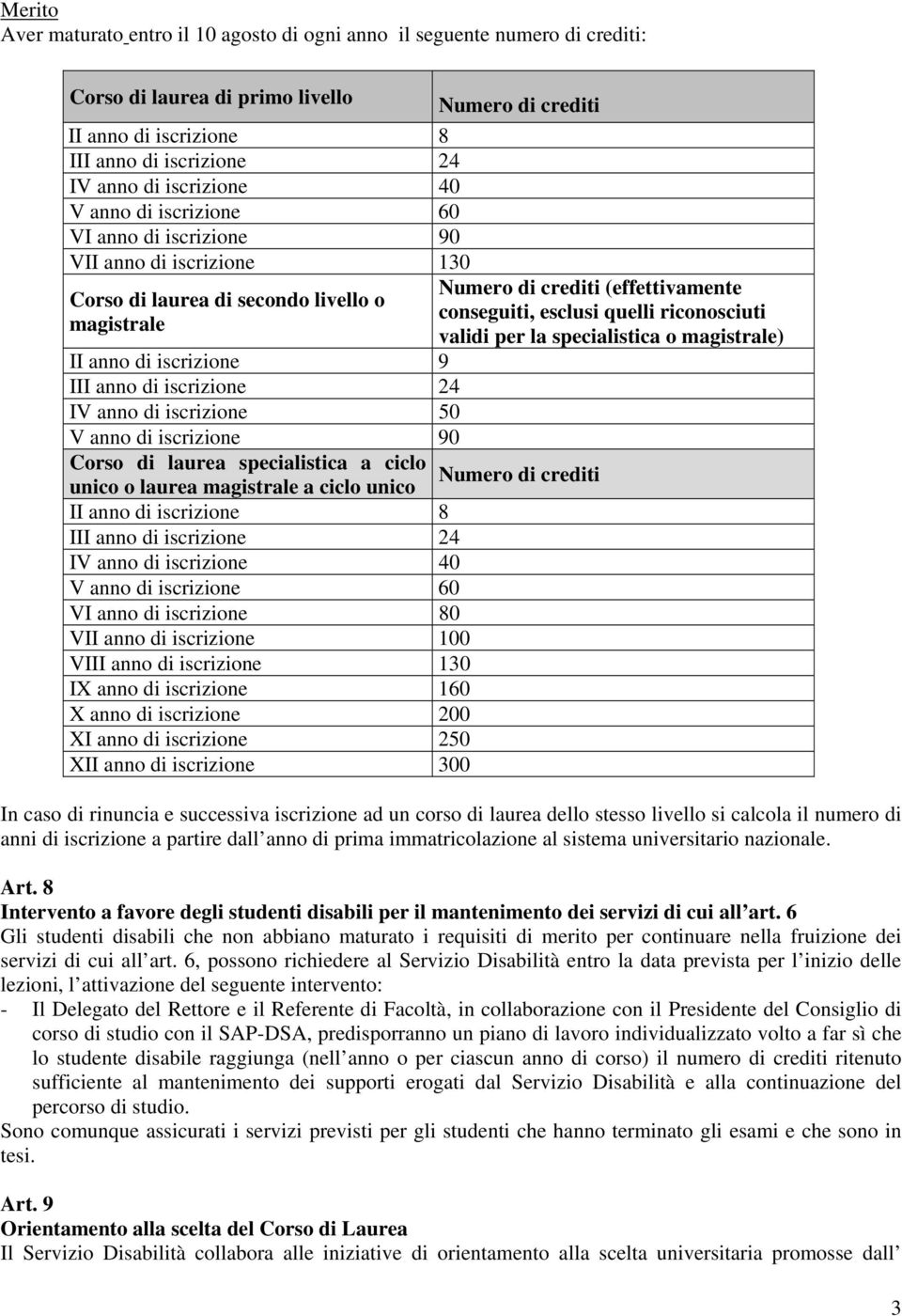 Merito
Aver maturato entro il 10 agosto di ogni anno il seguente numero di crediti:

| Corso di laurea di primo livello | Numero di crediti |
|---|---|
| II anno di iscrizione | 8 |
| III anno di iscrizione | 24 |
| IV anno di iscrizione | 40 |
| V anno di iscrizione | 60 |
| VI anno di iscrizione | 90 |
| VII anno di iscrizione | 130 |
| Corso di laurea di secondo livello o magistrale | Numero di crediti (effettivamente conseguiti, esclusi quelli riconosciuti validi per la specialistica o magistrale) |
| II anno di iscrizione | 9 |
| III anno di iscrizione | 24 |
| IV anno di iscrizione | 50 |
| V anno di iscrizione | 90 |
| Corso di laurea specialistica a ciclo unico o laurea magistrale a ciclo unico | Numero di crediti |
| II anno di iscrizione | 8 |
| III anno di iscrizione | 24 |
| IV anno di iscrizione | 40 |
| V anno di iscrizione | 60 |
| VI anno di iscrizione | 80 |
| VII anno di iscrizione | 100 |
| VIII anno di iscrizione | 130 |
| IX anno di iscrizione | 160 |
| X anno di iscrizione | 200 |
| XI anno di iscrizione | 250 |
| XII anno di iscrizione | 300 |

In caso di rinuncia e successiva iscrizione ad un corso di laurea dello stesso livello si calcola il numero di anni di iscrizione a partire dall anno di prima immatricolazione al sistema universitario nazionale.

Art. 8
Intervento a favore degli studenti disabili per il mantenimento dei servizi di cui all art. 6
Gli studenti disabili che non abbiano maturato i requisiti di merito per continuare nella fruizione dei servizi di cui all art. 6, possono richiedere al Servizio Disabilità entro la data prevista per l inizio delle lezioni, l attivazione del seguente intervento:
- Il Delegato del Rettore e il Referente di Facoltà, in collaborazione con il Presidente del Consiglio di corso di studio con il SAP-DSA, predisporranno un piano di lavoro individualizzato volto a far sì che lo studente disabile raggiunga (nell anno o per ciascun anno di corso) il numero di crediti ritenuto sufficiente al mantenimento dei supporti erogati dal Servizio Disabilità e alla continuazione del percorso di studio.
Sono comunque assicurati i servizi previsti per gli studenti che hanno terminato gli esami e che sono in tesi.

Art. 9
Orientamento alla scelta del Corso di Laurea
Il Servizio Disabilità collabora alle iniziative di orientamento alla scelta universitaria promosse dall

3